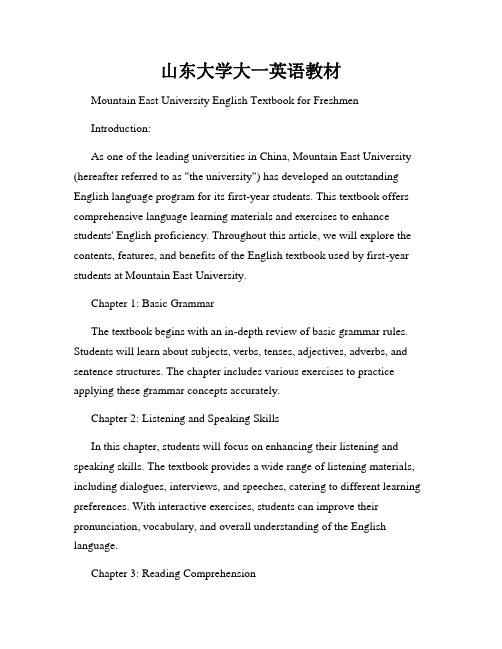 山东大学大一英语教材

Mountain East University English Textbook for Freshmen

Introduction:

As one of the leading universities in China, Mountain East University (hereafter referred to as "the university") has developed an outstanding English language program for its first-year students. This textbook offers comprehensive language learning materials and exercises to enhance students' English proficiency. Throughout this article, we will explore the contents, features, and benefits of the English textbook used by first-year students at Mountain East University.

Chapter 1: Basic Grammar

The textbook begins with an in-depth review of basic grammar rules. Students will learn about subjects, verbs, tenses, adjectives, adverbs, and sentence structures. The chapter includes various exercises to practice applying these grammar concepts accurately.

Chapter 2: Listening and Speaking Skills

In this chapter, students will focus on enhancing their listening and speaking skills. The textbook provides a wide range of listening materials, including dialogues, interviews, and speeches, catering to different learning preferences. With interactive exercises, students can improve their pronunciation, vocabulary, and overall understanding of the English language.

Chapter 3: Reading Comprehension